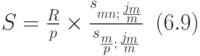 $S = \frac{R}{p} \times \frac{s_{mn;\frac{jm}{m}}}{s_{\frac{m}{p};\frac{jm}{m}}}$ (6.9)